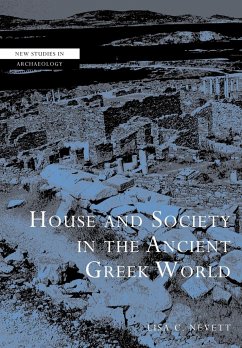 NEW STUDIES IN ARCHAEOLOGY

HOUSE AND SOCIETY IN THE ANCIENT GREEK WORLD

LISA C. NEVETT